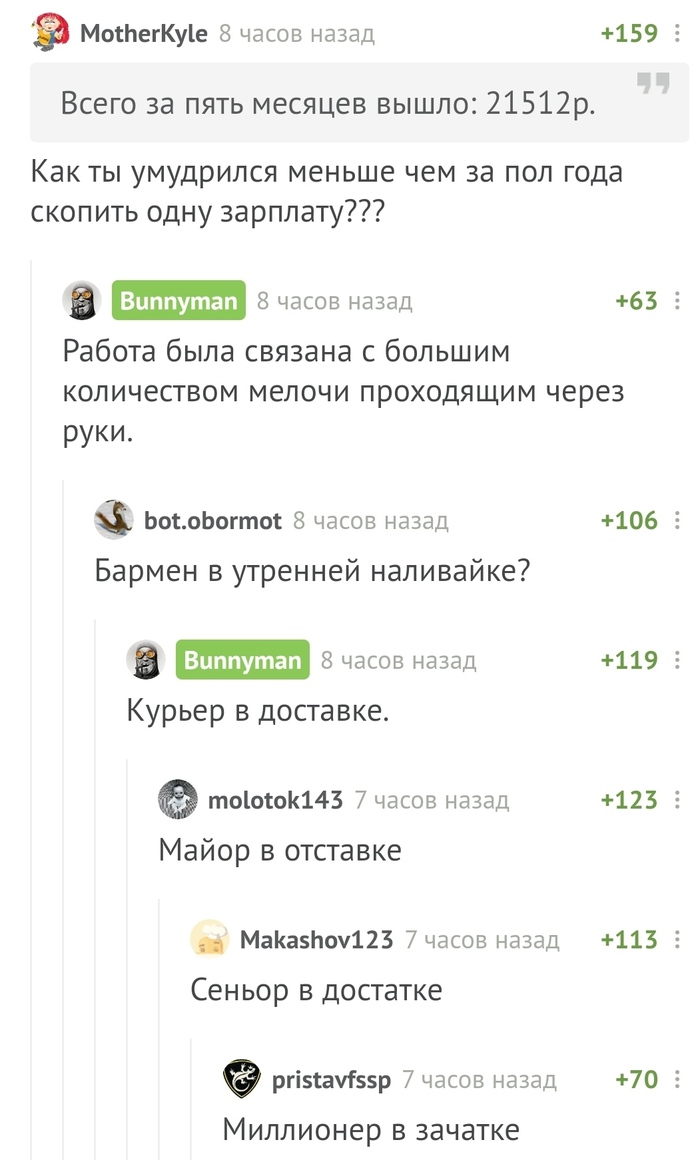 MotherKyle 8 часов назад +159

Всего за пять месяцев вышло: 21512р.

Как ты умудрился меньше чем за пол года скопить одну зарплату???

Bunnyman 8 часов назад +63
Работа была связана с большим количеством мелочи проходящим через руки.

bot.obormot 8 часов назад +106
Бармен в утренней наливайке?

Bunnyman 8 часов назад +119
Курьер в доставке.

molotok143 7 часов назад +123
Майор в отставке

Makashov123 7 часов назад +113
Сеньор в достатке

pristavfssp 7 часов назад +70
Миллионер в зачатке